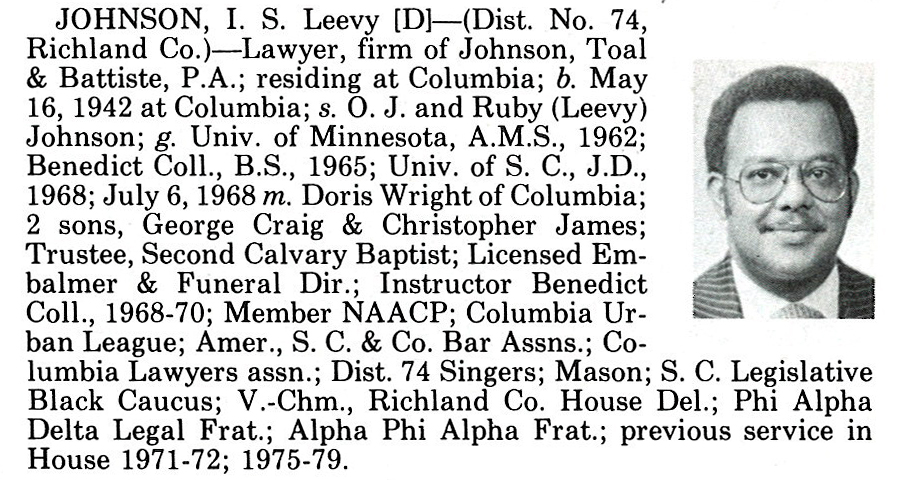 JOHNSON, I. S. Leevy [D]—(Dist. No. 74, Richland Co.)—Lawyer, firm of Johnson, Toal & Battiste, P.A.; residing at Columbia; b. May 16, 1942 at Columbia; s. O. J. and Ruby (Leevy) Johnson; g. Univ. of Minnesota, A.M.S., 1962; Benedict Coll., B.S., 1965; Univ. of S. C., J.D., 1968; July 6, 1968 m. Doris Wright of Columbia; 2 sons, George Craig & Christopher James; Trustee, Second Calvary Baptist; Licensed Embalmer & Funeral Dir.; Instructor Benedict Coll., 1968-70; Member NAACP; Columbia Urban League; Amer., S. C. & Co. Bar Assns.; Columbia Lawyers assn.; Dist. 74 Singers; Mason; S. C. Legislative Black Caucus; V.-Chm., Richland Co. House Del.; Phi Alpha Delta Legal Frat.; Alpha Phi Alpha Frat.; previous service in House 1971-72; 1975-79.